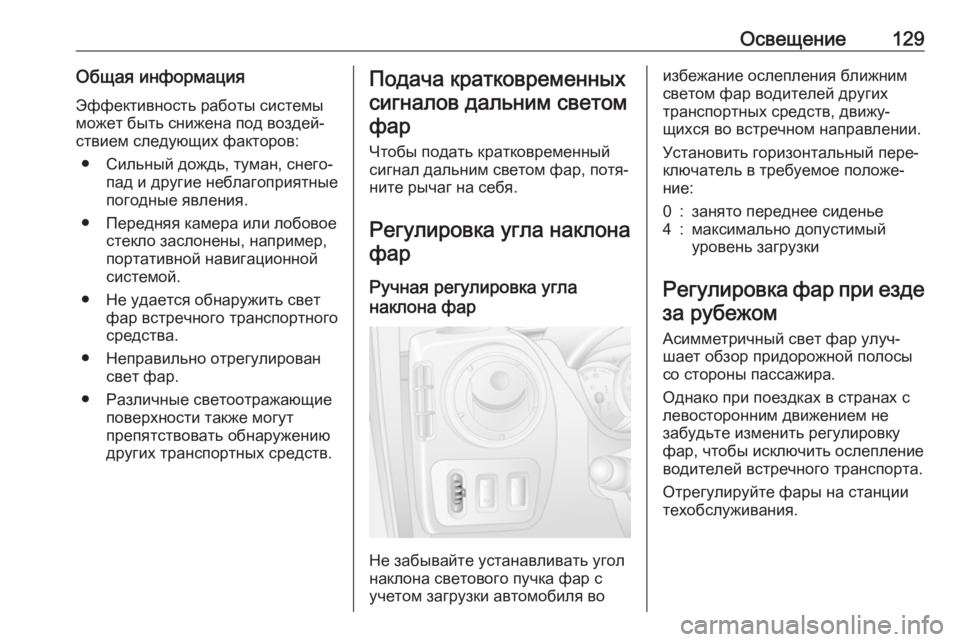 Освещение 129

Общая информация

Эффективность работы системы может быть снижена под воздействием следующих факторов:

● Сильный дождь, туман, снегопад и другие неблагоприятные погодные явления.

● Передняя камера или лобовое стекло заслонены, например, портативной навигационной системой.

● Не удается обнаружить свет фар встречного транспортного средства.

● Неправильно отрегулирован свет фар.

● Различные светоотражающие поверхности также могут препятствовать обнаружению других транспортных средств.

Подача кратковременных сигналов дальним светом фар

Чтобы подать кратковременный сигнал дальним светом фар, потяните рычаг на себя.

Регулировка угла наклона фар

Ручная регулировка угла наклона фар

Не забывайте устанавливать угол наклона светового пучка фар с учетом загрузки автомобиля во избежание ослепления ближним светом фар водителей других транспортных средств, движущихся во встречном направлении.

Установить горизонтальный переключатель в требуемое положение:

0 : занято переднее сиденье
4 : максимально допустимый уровень загрузки

Регулировка фар при езде за рубежом

Асимметричный свет фар улучшает обзор придорожной полосы со стороны пассажира.

Однако при поездках в странах с левосторонним движением не забудьте изменить регулировку фар, чтобы исключить ослепление водителей встречного транспорта.

Отрегулируйте фары на станции техобслуживания.

carmanualsonline.info